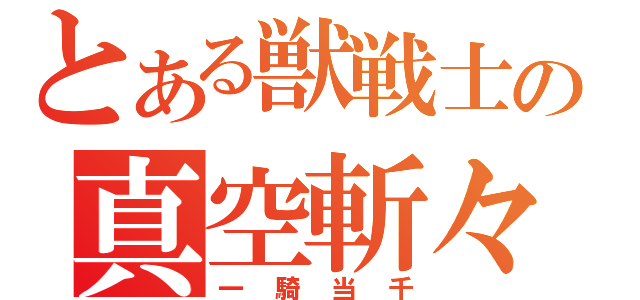 とある獣戦士の
真空斬々
一騎当千